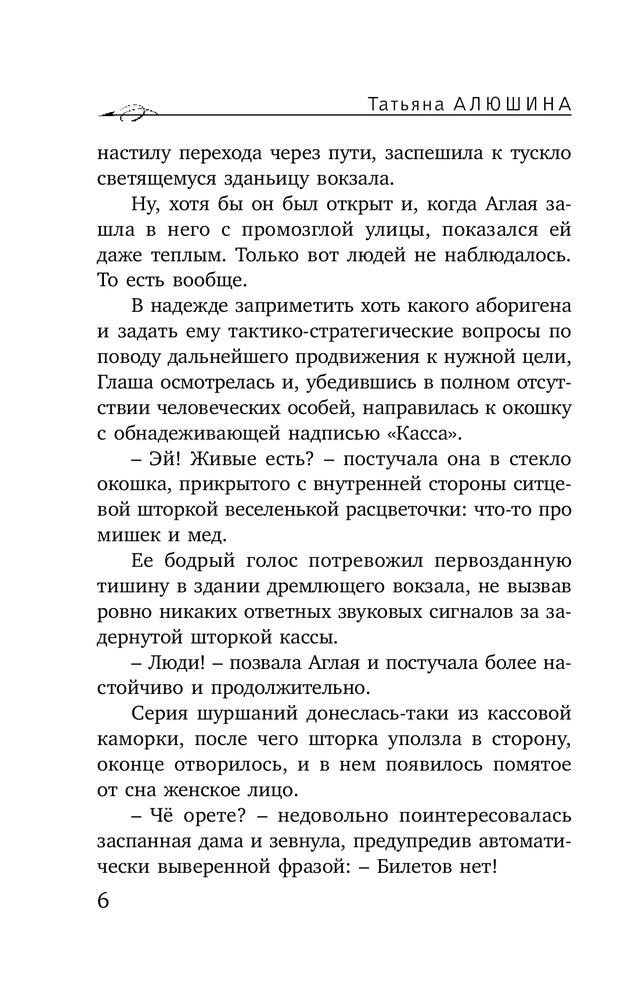 Татьяна АЛЮШИНА

настилу перехода через пути, заспешила к тускло светящемуся зданьицу вокзала.

Ну, хотя бы он был открыт и, когда Аглая зашла в него с промозглой улицы, показался ей даже теплым. Только вот людей не наблюдалось. То есть вообще.

В надежде заприметить хоть какого аборигена и задать ему тактико-стратегические вопросы по поводу дальнейшего продвижения к нужной цели, Глаша осмотрелась и, убедившись в полном отсутствии человеческих особей, направилась к окошку с обнадеживающей надписью «Касса».

– Эй! Живые есть? – постучала она в стекло окошка, прикрытого с внутренней стороны ситцевой шторкой веселенькой расцветочки: что-то про мишек и мед.

Ее бодрый голос потревожил первозданную тишину в здании дремлющего вокзала, не вызвав ровно никаких ответных звуковых сигналов за задернутой шторкой кассы.

– Люди! – позвала Аглая и постучала более настойчиво и продолжительно.

Серия шуршаний донеслась-таки из кассовой каморки, после чего шторка уползла в сторону, оконце отворилось, и в нем появилось помятое от сна женское лицо.

– Чё орете? – недовольно поинтересовалась заспанная дама и зевнула, предупредив автоматически выверенной фразой: – Билетов нет!

6